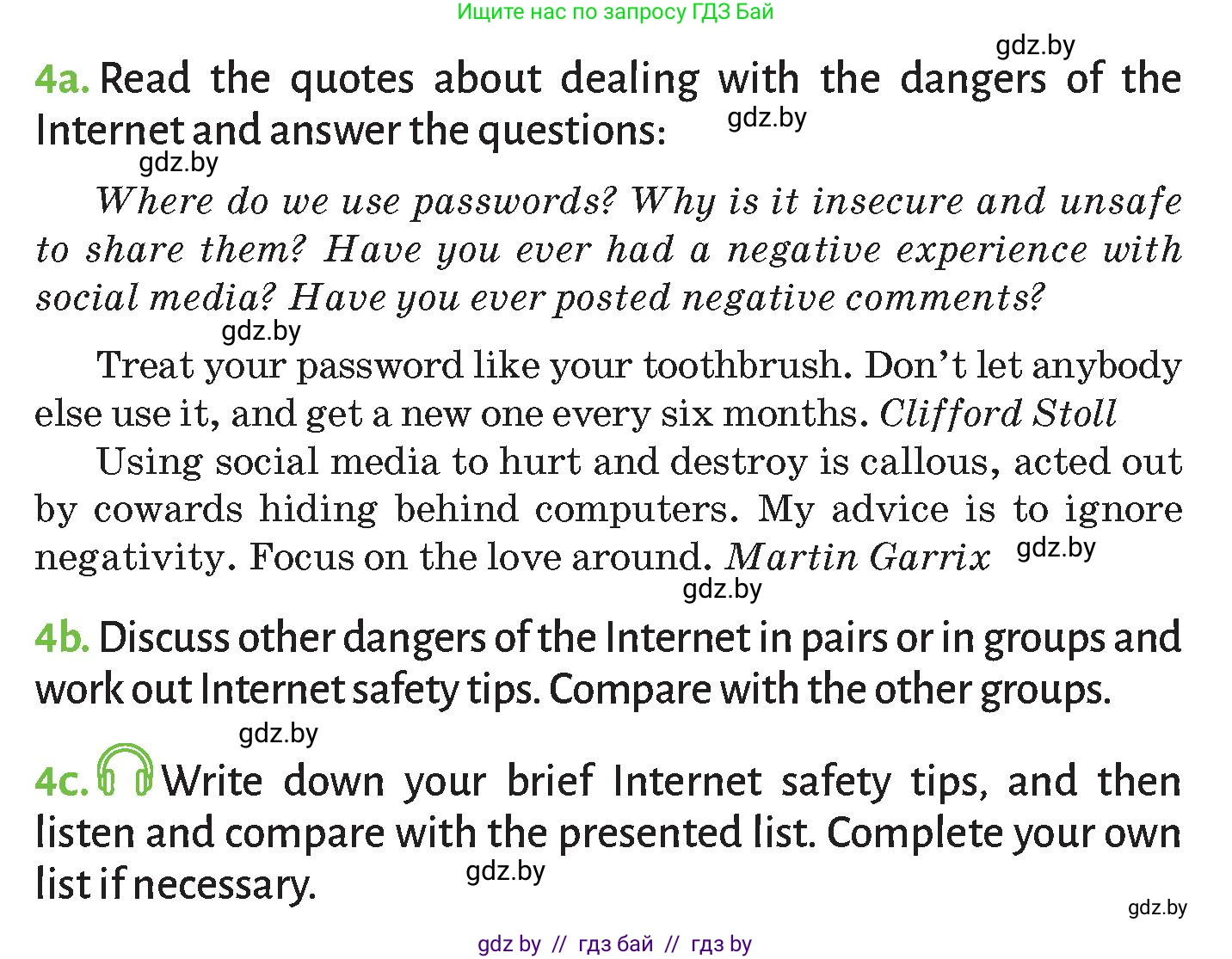 Ищите нас по запросу ГДЗ Бай

4a. Read the quotes about dealing with the dangers of the Internet and answer the questions:

Where do we use passwords? Why is it insecure and unsafe to share them? Have you ever had a negative experience with social media? Have you ever posted negative comments?

Treat your password like your toothbrush. Don't let anybody else use it, and get a new one every six months. Clifford Stoll

Using social media to hurt and destroy is callous, acted out by cowards hiding behind computers. My advice is to ignore negativity. Focus on the love around. Martin Garrix

4b. Discuss other dangers of the Internet in pairs or in groups and work out Internet safety tips. Compare with the other groups.

4c. Write down your brief Internet safety tips, and then listen and compare with the presented list. Complete your own list if necessary.

gdz by // гдз бай // гдз by

gdz.by